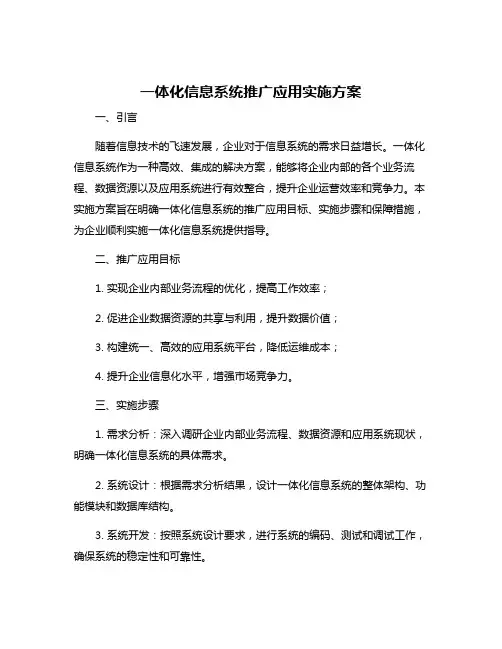 一体化信息系统推广应用实施方案

一、引言

随着信息技术的飞速发展，企业对于信息系统的需求日益增长。一体化信息系统作为一种高效、集成的解决方案，能够将企业内部的各个业务流程、数据资源以及应用系统进行有效整合，提升企业运营效率和竞争力。本实施方案旨在明确一体化信息系统的推广应用目标、实施步骤和保障措施，为企业顺利实施一体化信息系统提供指导。

二、推广应用目标

1. 实现企业内部业务流程的优化，提高工作效率；

2. 促进企业数据资源的共享与利用，提升数据价值；

3. 构建统一、高效的应用系统平台，降低运维成本；

4. 提升企业信息化水平，增强市场竞争力。

三、实施步骤

1. 需求分析：深入调研企业内部业务流程、数据资源和应用系统现状，明确一体化信息系统的具体需求。

2. 系统设计：根据需求分析结果，设计一体化信息系统的整体架构、功能模块和数据库结构。

3. 系统开发：按照系统设计要求，进行系统的编码、测试和调试工作，确保系统的稳定性和可靠性。